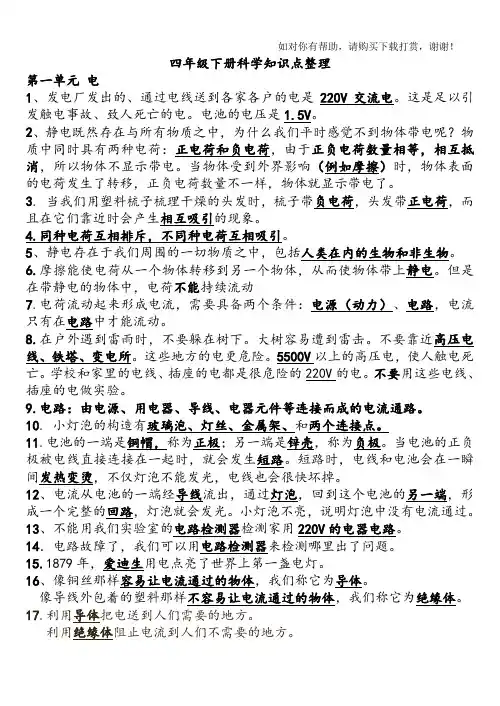 如对你有帮助，请购买下载打赏，谢谢！

四年级下册科学知识点整理

第一单元 电

1、发电厂发出的、通过电线送到各家各户的电是 220V 交流电。这是足以引发触电事故、致人死亡的电。电池的电压是 1.5V。

2、静电既然存在与所有物质之中，为什么我们平时感觉不到物体带电呢？物质中同时具有两种电荷：正电荷和负电荷，由于正负电荷数量相等，相互抵消，所以物体不显示带电。当物体受到外界影响（例如摩擦）时，物体表面的电荷发生了转移，正负电荷数量不一样，物体就显示带电了。

3. 当我们用塑料梳子梳理干燥的头发时，梳子带负电荷，头发带正电荷，而且在它们靠近时会产生相互吸引的现象。

4. 同种电荷互相排斥，不同种电荷互相吸引。

5、静电存在于我们周围的一切物质之中，包括人类在内的生物和非生物。

6. 摩擦能使电荷从一个物体转移到另一个物体，从而使物体带上静电。但是在带静电的物体中，电荷不能持续流动

7. 电荷流动起来形成电流，需要具备两个条件：电源（动力）、电路，电流只有在电路中才能流动。

8. 在户外遇到雷雨时，不要躲在树下。大树容易遭到雷击。不要靠近高压电线、铁塔、变电所。这些地方的电更危险。5500V 以上的高压电，使人触电死亡。学校和家里的电线、插座的电都是很危险的 220V 的电。不要用这些电线、插座的电做实验。

9. 电路：由电源、用电器、导线、电器元件等连接而成的电流通路。

10. 小灯泡的构造有玻璃泡、灯丝、金属架、和两个连接点。

11. 电池的一端是铜帽，称为正极；另一端是锌壳，称为负极。当电池的正负极被电线直接连接在一起时，就会发生短路。短路时，电线和电池会在一瞬间发热变烫，不仅灯泡不能发光，电线也会很快坏掉。

12、电流从电池的一端经导线流出，通过灯泡，回到这个电池的另一端，形成一个完整的回路，灯泡就会发光。小灯泡不亮，说明灯泡中没有电流通过。

13、不能用我们实验室的电路检测器检测家用 220V 的电器电路。

14. 电路故障了，我们可以用电路检测器来检测哪里出了问题。

15. 1879 年，爱迪生用电点亮了世界上第一盏电灯。

16、像铜丝那样容易让电流通过的物体，我们称它为导体。

像导线外包着的塑料那样不容易让电流通过的物体，我们称它为绝缘体。

17. 利用导体把电送到人们需要的地方。

利用绝缘体阻止电流到人们不需要的地方。